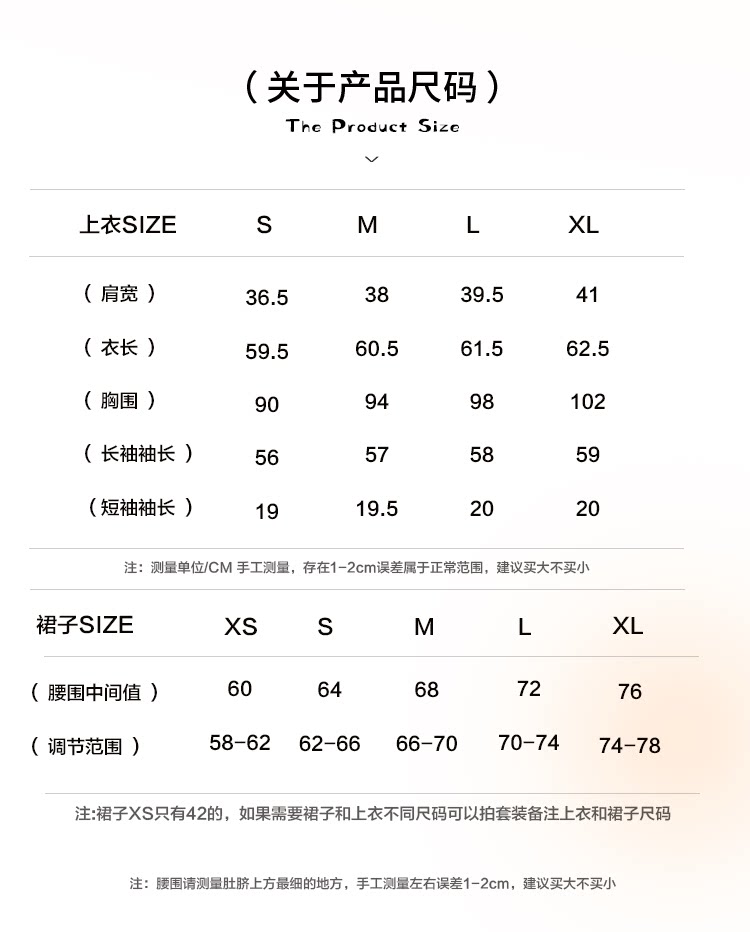 （关于产品尺码）

The Product Size

| 上衣SIZE | S | M | L | XL |
|---|---|---|---|---|
| （肩宽） | 36.5 | 38 | 39.5 | 41 |
| （衣长） | 59.5 | 60.5 | 61.5 | 62.5 |
| （胸围） | 90 | 94 | 98 | 102 |
| （长袖袖长） | 56 | 57 | 58 | 59 |
| （短袖袖长） | 19 | 19.5 | 20 | 20 |

注：测量单位/CM 手工测量，存在1-2cm误差属于正常范围，建议买大不买小

| 裙子SIZE | XS | S | M | L | XL |
|---|---|---|---|---|---|
| （腰围中间值） | 60 | 64 | 68 | 72 | 76 |
| （调节范围） | 58-62 | 62-66 | 66-70 | 70-74 | 74-78 |

注:裙子XS只有42的，如果需要裙子和上衣不同尺码可以拍套装备注上衣和裙子尺码

注：腰围请测量肚脐上方最细的地方，手工测量左右误差1-2cm，建议买大不买小